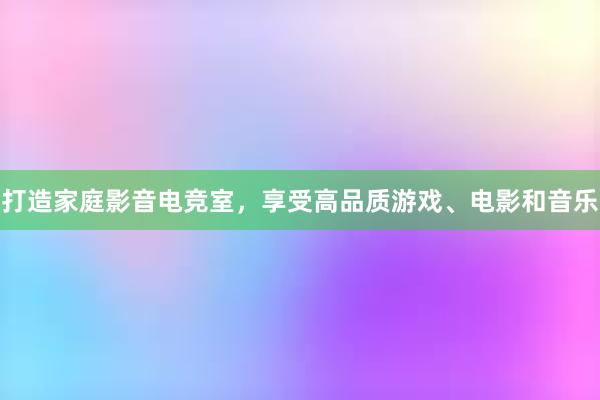 打造家庭影音电竞室，享受高品质游戏、电影和音乐